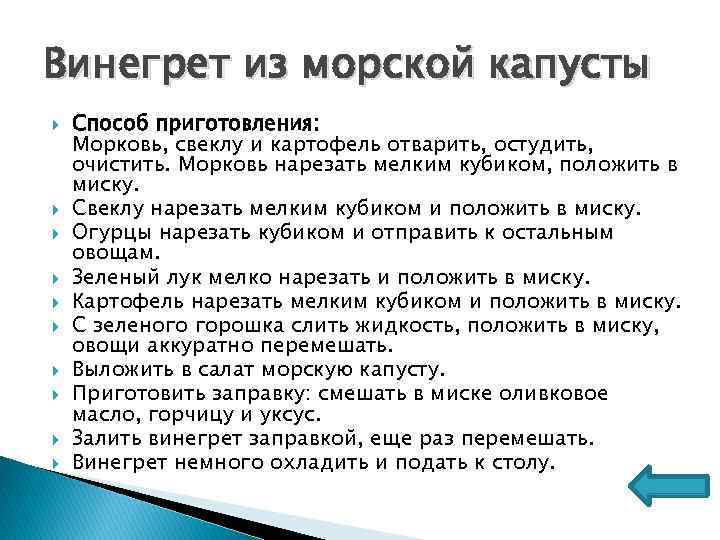 Винегрет из морской капусты

Способ приготовления:
Морковь, свеклу и картофель отварить, остудить, очистить. Морковь нарезать мелким кубиком, положить в миску.

Свеклу нарезать мелким кубиком и положить в миску.

Огурцы нарезать кубиком и отправить к остальным овощам.

Зеленый лук мелко нарезать и положить в миску.

Картофель нарезать мелким кубиком и положить в миску.

С зеленого горошка слить жидкость, положить в миску, овощи аккуратно перемешать.

Выложить в салат морскую капусту.

Приготовить заправку: смешать в миске оливковое масло, горчицу и уксус.

Залить винегрет заправкой, еще раз перемешать.

Винегрет немного охладить и подать к столу.